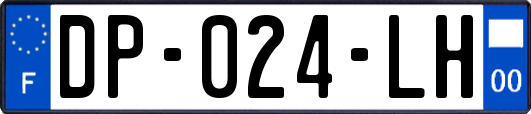 F

DP-024-LH

00